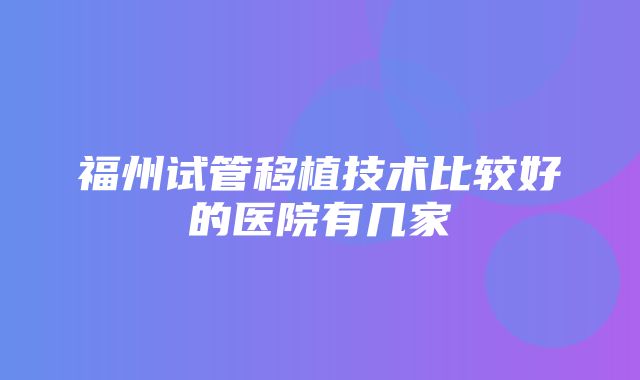 福州试管移植技术比较好的医院有几家